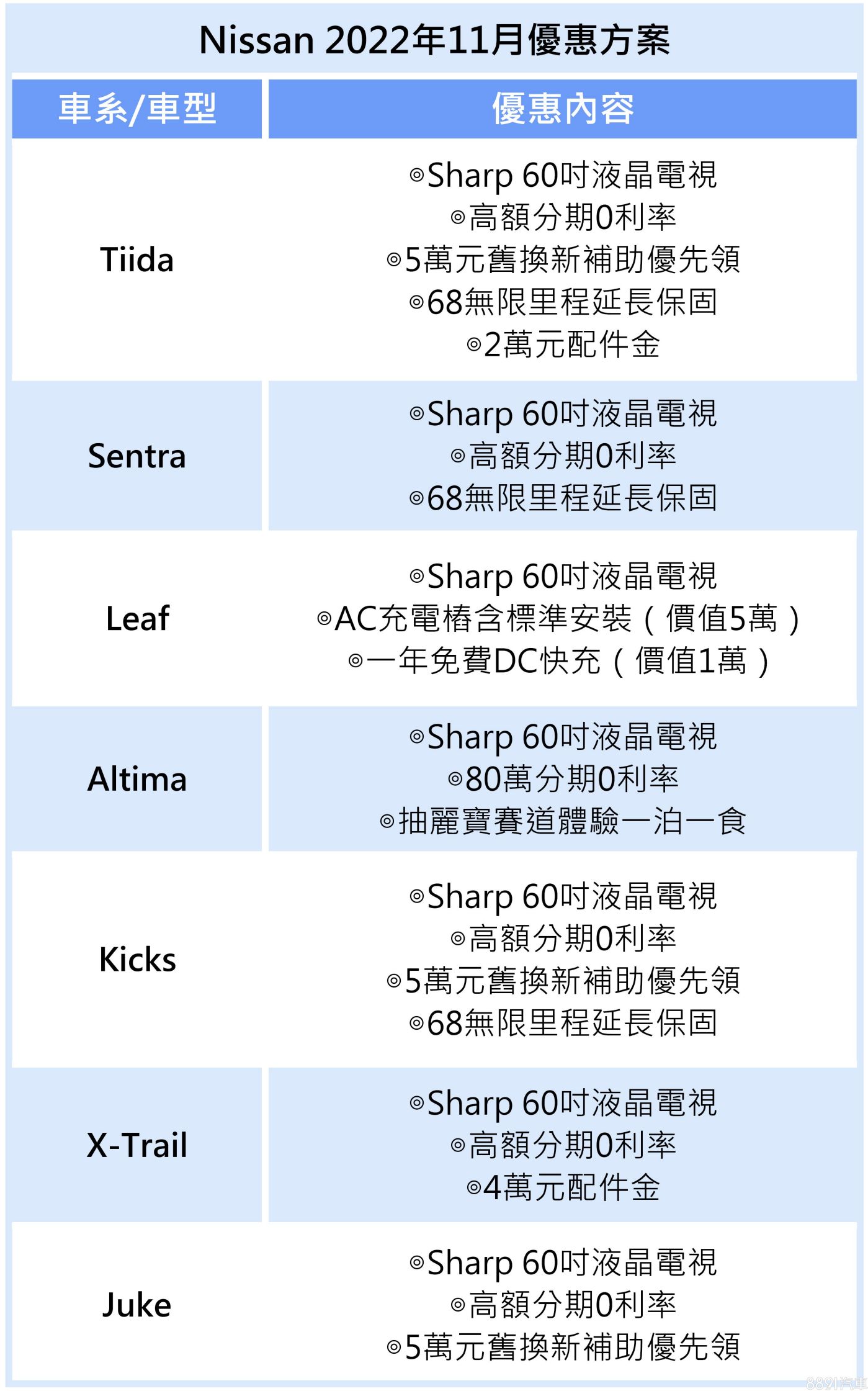 Nissan 2022年11月優惠方案

| 車系/車型 | 優惠內容 |
|---|---|
| Tiida | ◎Sharp 60吋液晶電視 ◎高額分期0利率 ◎5萬元舊換新補助優先領 ◎68無限里程延長保固 ◎2萬元配件金 |
| Sentra | ◎Sharp 60吋液晶電視 ◎高額分期0利率 ◎68無限里程延長保固 |
| Leaf | ◎Sharp 60吋液晶電視 ◎AC充電樁含標準安裝（價值5萬） ◎一年免費DC快充（價值1萬） |
| Altima | ◎Sharp 60吋液晶電視 ◎80萬分期0利率 ◎抽麗寶賽道體驗一泊一食 |
| Kicks | ◎Sharp 60吋液晶電視 ◎高額分期0利率 ◎5萬元舊換新補助優先領 ◎68無限里程延長保固 |
| X-Trail | ◎Sharp 60吋液晶電視 ◎高額分期0利率 ◎4萬元配件金 |
| Juke | ◎Sharp 60吋液晶電視 ◎高額分期0利率 ◎5萬元舊換新補助優先領 |

8891汽車